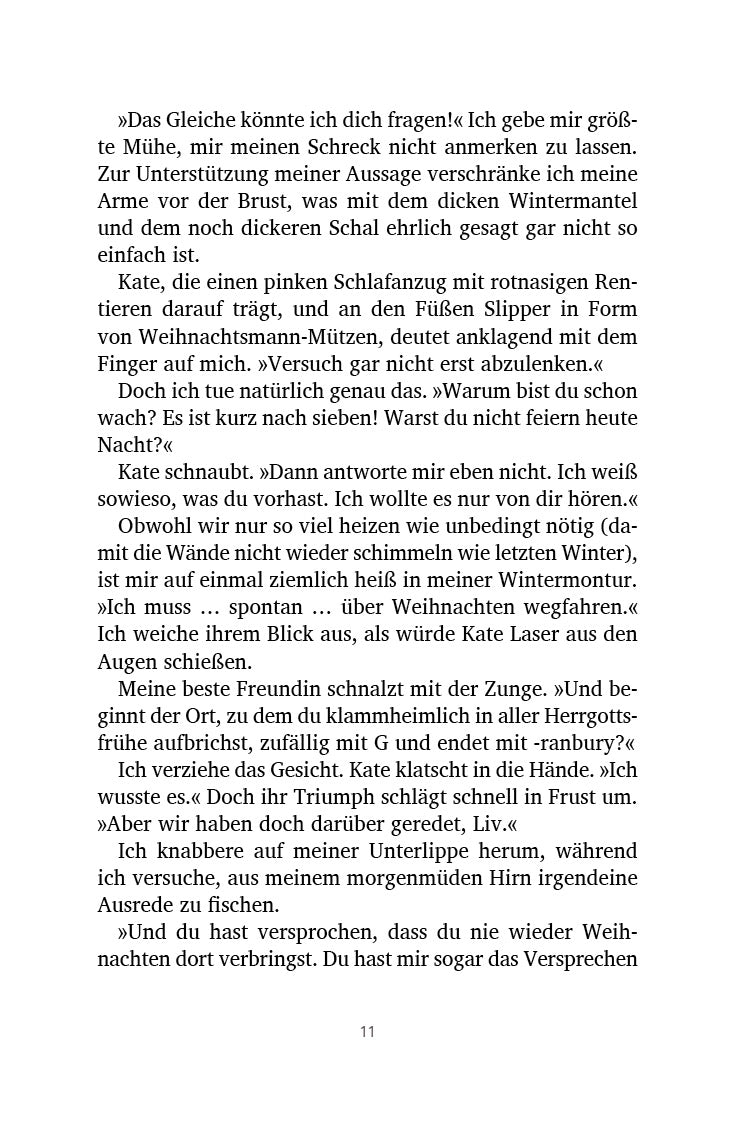 »Das Gleiche könnte ich dich fragen!« Ich gebe mir größte Mühe, mir meinen Schreck nicht anmerken zu lassen. Zur Unterstützung meiner Aussage verschränke ich meine Arme vor der Brust, was mit dem dicken Wintermantel und dem noch dickeren Schal ehrlich gesagt gar nicht so einfach ist.

Kate, die einen pinken Schlafanzug mit rotnasigen Rentieren darauf trägt, und an den Füßen Slipper in Form von Weihnachtsmann-Mützen, deutet anklagend mit dem Finger auf mich. »Versuch gar nicht erst abzulenken.«

Doch ich tue natürlich genau das. »Warum bist du schon wach? Es ist kurz nach sieben! Warst du nicht feiern heute Nacht?«

Kate schnaubt. »Dann antworte mir eben nicht. Ich weiß sowieso, was du vorhast. Ich wollte es nur von dir hören.«

Obwohl wir nur so viel heizen wie unbedingt nötig (damit die Wände nicht wieder schimmeln wie letzten Winter), ist mir auf einmal ziemlich heiß in meiner Wintermontur. »Ich muss … spontan … über Weihnachten wegfahren.« Ich weiche ihrem Blick aus, als würde Kate Laser aus den Augen schießen.

Meine beste Freundin schnalzt mit der Zunge. »Und beginnt der Ort, zu dem du klammheimlich in aller Herrgottsfrühe aufbrichst, zufällig mit G und endet mit -ranbury?«

Ich verziehe das Gesicht. Kate klatscht in die Hände. »Ich wusste es.« Doch ihr Triumph schlägt schnell in Frust um. »Aber wir haben doch darüber geredet, Liv.«

Ich knabbere auf meiner Unterlippe herum, während ich versuche, aus meinem morgenmüden Hirn irgendeine Ausrede zu fischen.

»Und du hast versprochen, dass du nie wieder Weihnachten dort verbringst. Du hast mir sogar das Versprechen

11